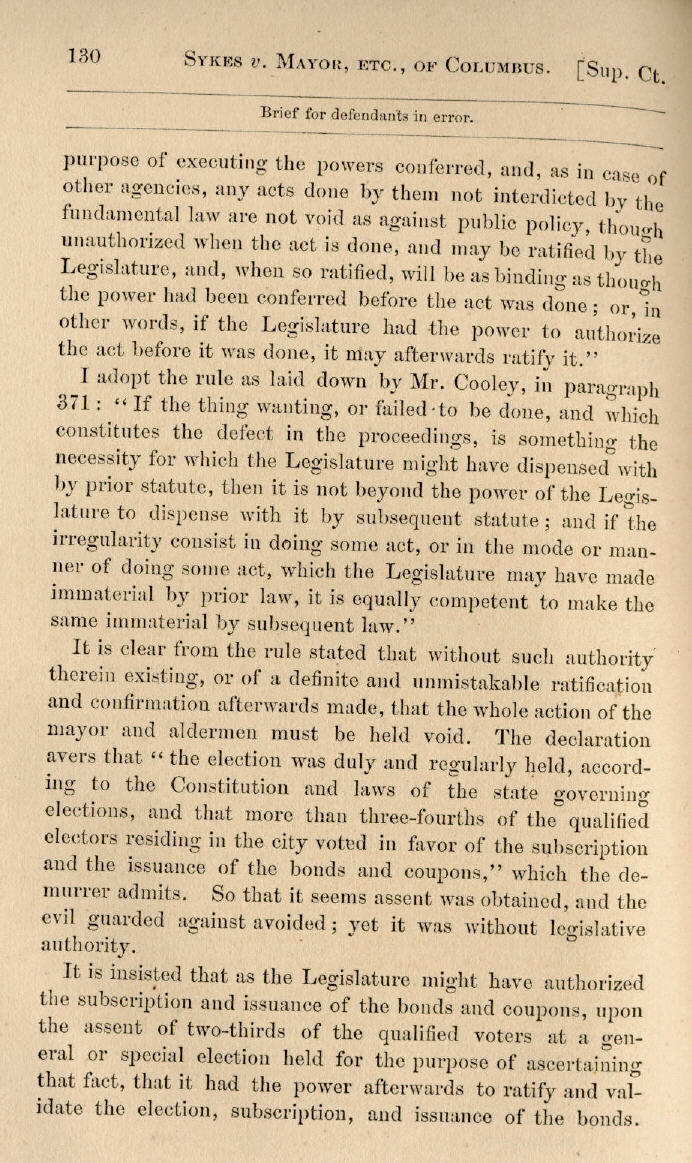 130 SYKES v. MAYOR, ETC., OF COLUMBUS. [Sup. Ct.

Brief for defendants in error.

purpose of executing the powers conferred, and, as in case of other agencies, any acts done by them not interdicted by the fundamental law are not void as against public policy, though unauthorized when the act is done, and may be ratified by the Legislature, and, when so ratified, will be as binding as though the power had been conferred before the act was done; or, in other words, if the Legislature had the power to authorize the act before it was done, it may afterwards ratify it."

I adopt the rule as laid down by Mr. Cooley, in paragraph 371: "If the thing wanting, or failed to be done, and which constitutes the defect in the proceedings, is something the necessity for which the Legislature might have dispensed with by prior statute, then it is not beyond the power of the Legislature to dispense with it by subsequent statute; and if the irregularity consist in doing some act, or in the mode or manner of doing some act, which the Legislature may have made immaterial by prior law, it is equally competent to make the same immaterial by subsequent law."

It is clear from the rule stated that without such authority therein existing, or of a definite and unmistakable ratification and confirmation afterwards made, that the whole action of the mayor and aldermen must be held void. The declaration avers that "the election was duly and regularly held, according to the Constitution and laws of the state governing elections, and that more than three-fourths of the qualified electors residing in the city voted in favor of the subscription and the issuance of the bonds and coupons," which the demurrer admits. So that it seems assent was obtained, and the evil guarded against avoided; yet it was without legislative authority.

It is insisted that as the Legislature might have authorized the subscription and issuance of the bonds and coupons, upon the assent of two-thirds of the qualified voters at a general or special election held for the purpose of ascertaining that fact, that it had the power afterwards to ratify and validate the election, subscription, and issuance of the bonds.